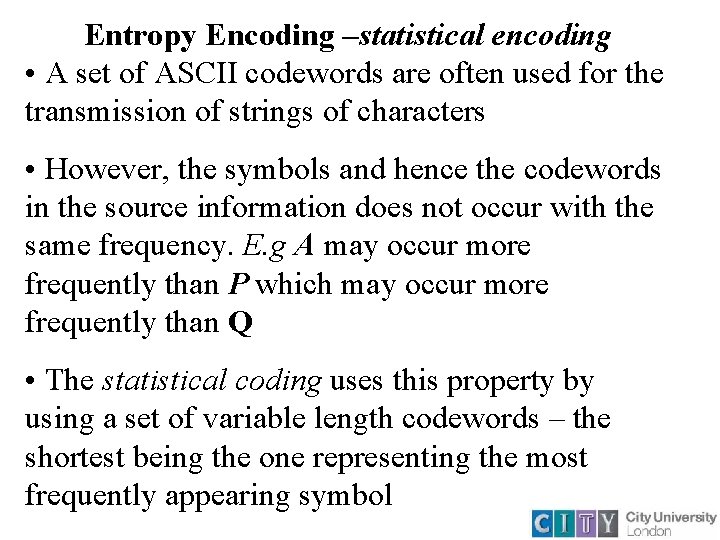 Entropy Encoding –statistical encoding

• A set of ASCII codewords are often used for the transmission of strings of characters

• However, the symbols and hence the codewords in the source information does not occur with the same frequency. E.g A may occur more frequently than P which may occur more frequently than Q

• The statistical coding uses this property by using a set of variable length codewords – the shortest being the one representing the most frequently appearing symbol

CITY City University London